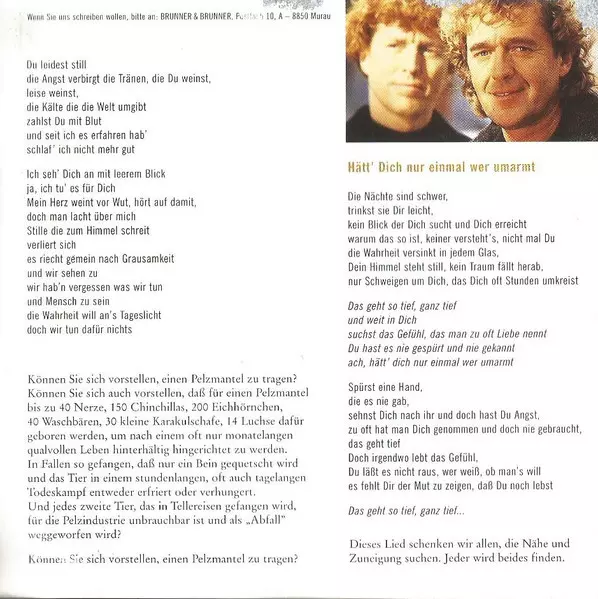 Wenn Sie uns schreiben wollen, bitte an: BRUNNER & BRUNNER, Postfach 10, A – 8850 Murau

Du leidest still
die Angst verbirgt die Tränen, die Du weinst,
leise weinst,
die Kälte die die Welt umgibt
zahlst Du mit Blut
und seit ich es erfahren hab'
schlaf' ich nicht mehr gut

Ich seh' Dich an mit leerem Blick
ja, ich tu' es für Dich
Mein Herz weint vor Wut, hört auf damit,
doch man lacht über mich
Stille die zum Himmel schreit
verliert sich
es riecht gemein nach Grausamkeit
und wir sehen zu
wir hab'n vergessen was wir tun
und Mensch zu sein
die Wahrheit will an's Tageslicht
doch wir tun dafür nichts

Können Sie sich vorstellen, einen Pelzmantel zu tragen? Können Sie sich auch vorstellen, daß für einen Pelzmantel bis zu 40 Nerze, 150 Chinchillas, 200 Eichhörnchen, 40 Waschbären, 30 kleine Karakulschafe, 14 Luchse dafür geboren werden, um nach einem oft nur monatelangen qualvollen Leben hinterhältig hingerichtet zu werden. In Fallen so gefangen, daß nur ein Bein gequetscht wird und das Tier in einem stundenlangen, oft auch tagelangen Todeskampf entweder erfriert oder verhungert. Und jedes zweite Tier, das in Tellereisen gefangen wird, für die Pelzindustrie unbrauchbar ist und als „Abfall" weggeworfen wird?

Können Sie sich vorstellen, einen Pelzmantel zu tragen?

Hätt' Dich nur einmal wer umarmt

Die Nächte sind schwer,
trinkst sie Dir leicht,
kein Blick der Dich sucht und Dich erreicht
warum das so ist, keiner versteht's, nicht mal Du
die Wahrheit versinkt in jedem Glas,
Dein Himmel steht still, kein Traum fällt herab,
nur Schweigen um Dich, das Dich oft Stunden umkreist

Das geht so tief, ganz tief
und weit in Dich
suchst das Gefühl, das man zu oft Liebe nennt
Du hast es nie gespürt und nie gekannt
ach, hätt' dich nur einmal wer umarmt

Spürst eine Hand,
die es nie gab,
sehnst Dich nach ihr und doch hast Du Angst,
zu oft hat man Dich genommen und doch nie gebraucht,
das geht tief
Doch irgendwo lebt das Gefühl,
Du läßt es nicht raus, wer weiß, ob man's will
es fehlt Dir der Mut zu zeigen, daß Du noch lebst

Das geht so tief, ganz tief...

Dieses Lied schenken wir allen, die Nähe und Zuneigung suchen. Jeder wird beides finden.